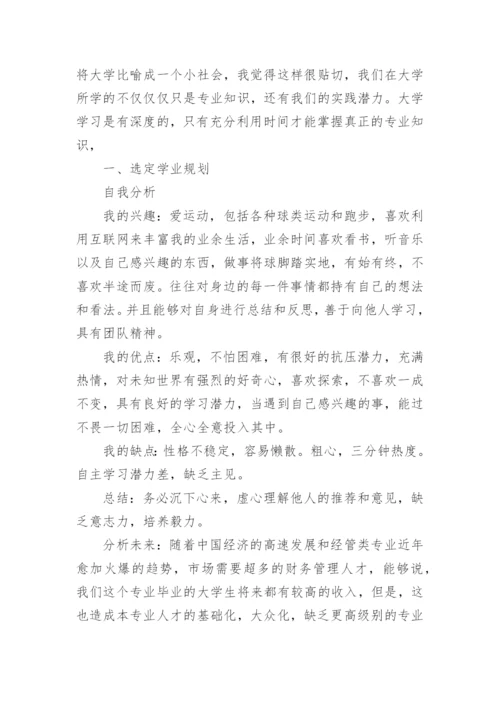 将大学比喻成一个小社会，我觉得这样很贴切，我们在大学所学的不仅仅只是专业知识，还有我们的实践潜力。大学学习是有深度的，只有充分利用时间才能掌握真正的专业知识，

一、选定学业规划

自我分析

我的兴趣：爱运动，包括各种球类运动和跑步，喜欢利用互联网来丰富我的业余生活，业余时间喜欢看书，听音乐以及自己感兴趣的东西，做事将球脚踏实地，有始有终，不喜欢半途而废。往往对身边的每一件事情都持有自己的想法和看法。并且能够对自身进行总结和反思，善于向他人学习，具有团队精神。

我的优点：乐观，不怕困难，有很好的抗压潜力，充满热情，对未知世界有强烈的好奇心，喜欢探索，不喜欢一成不变，具有良好的学习潜力，当遇到自己感兴趣的事，能过不畏一切困难，全心全意投入其中。

我的缺点：性格不稳定，容易懒散。粗心，三分钟热度。自主学习潜力差，缺乏主见。

总结：务必沉下心来，虚心理解他人的推荐和意见，缺乏意志力，培养毅力。

分析未来：随着中国经济的高速发展和经管类专业近年愈加火爆的趋势，市场需要超多的财务管理人才，能够说，我们这个专业毕业的大学生将来都有较高的收入，但是，这也造成本专业人才的基础化，大众化，缺乏更高级别的专业